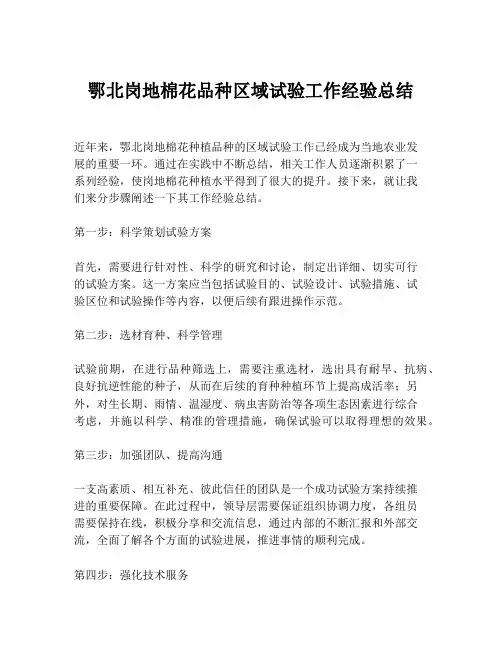 鄂北岗地棉花品种区域试验工作经验总结

近年来，鄂北岗地棉花种植品种的区域试验工作已经成为当地农业发展的重要一环。通过在实践中不断总结，相关工作人员逐渐积累了一系列经验，使岗地棉花种植水平得到了很大的提升。接下来，就让我们来分步骤阐述一下其工作经验总结。

第一步：科学策划试验方案

首先，需要进行针对性、科学的研究和讨论，制定出详细、切实可行的试验方案。这一方案应当包括试验目的、试验设计、试验措施、试验区位和试验操作等内容，以便后续有跟进操作示范。

第二步：选材育种、科学管理

试验前期，在进行品种筛选上，需要注重选材，选出具有耐旱、抗病、良好抗逆性能的种子，从而在后续的育种种植环节上提高成活率；另外，对生长期、雨情、温湿度、病虫害防治等各项生态因素进行综合考虑，并施以科学、精准的管理措施，确保试验可以取得理想的效果。

第三步：加强团队、提高沟通

一支高素质、相互补充、彼此信任的团队是一个成功试验方案持续推进的重要保障。在此过程中，领导层需要保证组织协调力度，各组员需要保持在线，积极分享和交流信息，通过内部的不断汇报和外部交流，全面了解各个方面的试验进展，推进事情的顺利完成。

第四步：强化技术服务